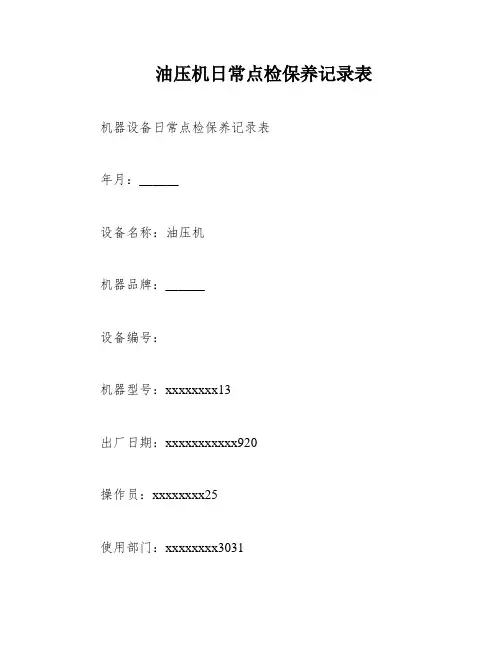 油压机日常点检保养记录表

机器设备日常点检保养记录表

年月：______

设备名称：油压机

机器品牌：______

设备编号：

机器型号：xxxxxxxx13

出厂日期：xxxxxxxxxxx920

操作员：xxxxxxxx25

使用部门：xxxxxxxx3031